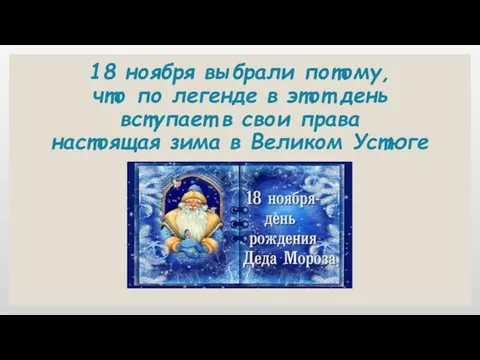 18 ноября выбрали потому, что по легенде в этот день вступает в свои права настоящая зима в Великом Устюге

18 ноября-
день
рождения
Деда Мороза